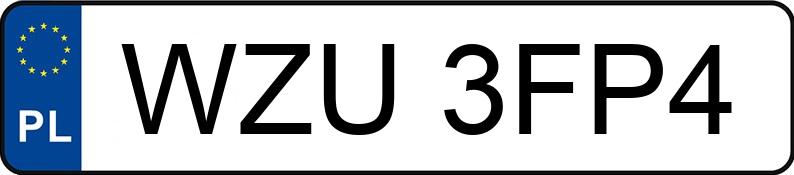 PL
WZU 3FP4